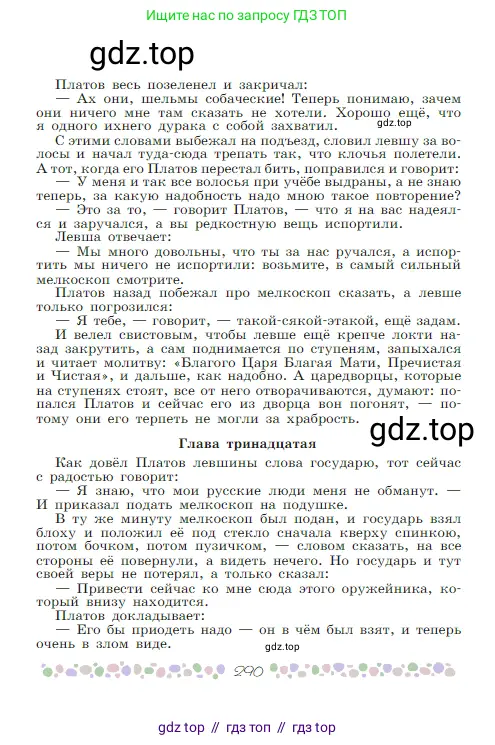 Ищите нас по запросу ГДЗ ТОП

gdz.top

Платов весь позеленел и закричал:

— Ах они, шельмы собаческие! Теперь понимаю, зачем они ничего мне там сказать не хотели. Хорошо ещё, что я одного ихнего дурака с собой захватил.

gdz.top

С этими словами выбежал на подъезд, словил левшу за волосы и начал туда-сюда трепать так, что клочья полетели. А тот, когда его Платов перестал бить, поправился и говорит:

— У меня и так все волосья при учёбе выдраны, а не знаю теперь, за какую надобность надо мною такое повторение?

— Это за то, — говорит Платов, — что я на вас надеялся и заручался, а вы редкостную вещь испортили.

Левша отвечает:

— Мы много довольны, что ты за нас ручался, а испортить мы ничего не испортили: возьмите, в самый сильный мелкоскоп смотрите.

Платов назад побежал про мелкоскоп сказать, а левше только погрозился:

— Я тебе, — говорит, — такой-сякой-этакой, ещё задам.

И велел свистовым, чтобы левше ещё крепче локти назад закрутить, а сам поднимается по ступеням, запыхался и читает молитву: «Благого Царя Благая Мати, Пречистая и Чистая», и дальше, как надобно. А царедворцы, которые на ступенях стоят, все от него отворачиваются, думают: попался Платов и сейчас его из дворца вон погонят, — потому они его терпеть не могли за храбрость.

gdz.top

Глава тринадцатая

Как довёл Платов левшины слова государю, тот сейчас с радостью говорит:

— Я знаю, что мои русские люди меня не обманут. — И приказал подать мелкоскоп на подушке.

В ту же минуту мелкоскоп был подан, и государь взял блоху и положил её под стекло сначала кверху спинкою, потом бочком, потом пузичком, — словом сказать, на все стороны её повернули, а видеть нечего. Но государь и тут своей веры не потерял, а только сказал:

— Привести сейчас ко мне сюда этого оружейника, который внизу находится.

Платов докладывает:

— Его бы приодеть надо — он в чём был взят, и теперь очень в злом виде.

gdz.top

290

gdz top // гдз топ // гдз top